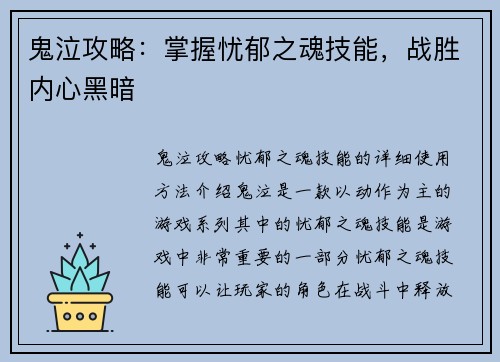 鬼泣攻略：掌握忧郁之魂技能，战胜内心黑暗

鬼泣攻略忧郁之魂技能的详细使用方法介绍鬼泣是一款以动作为主的游戏系列其中的忧郁之魂技能是游戏中非常重要的一部分忧郁之魂技能可以让玩家的角色在战斗中释放